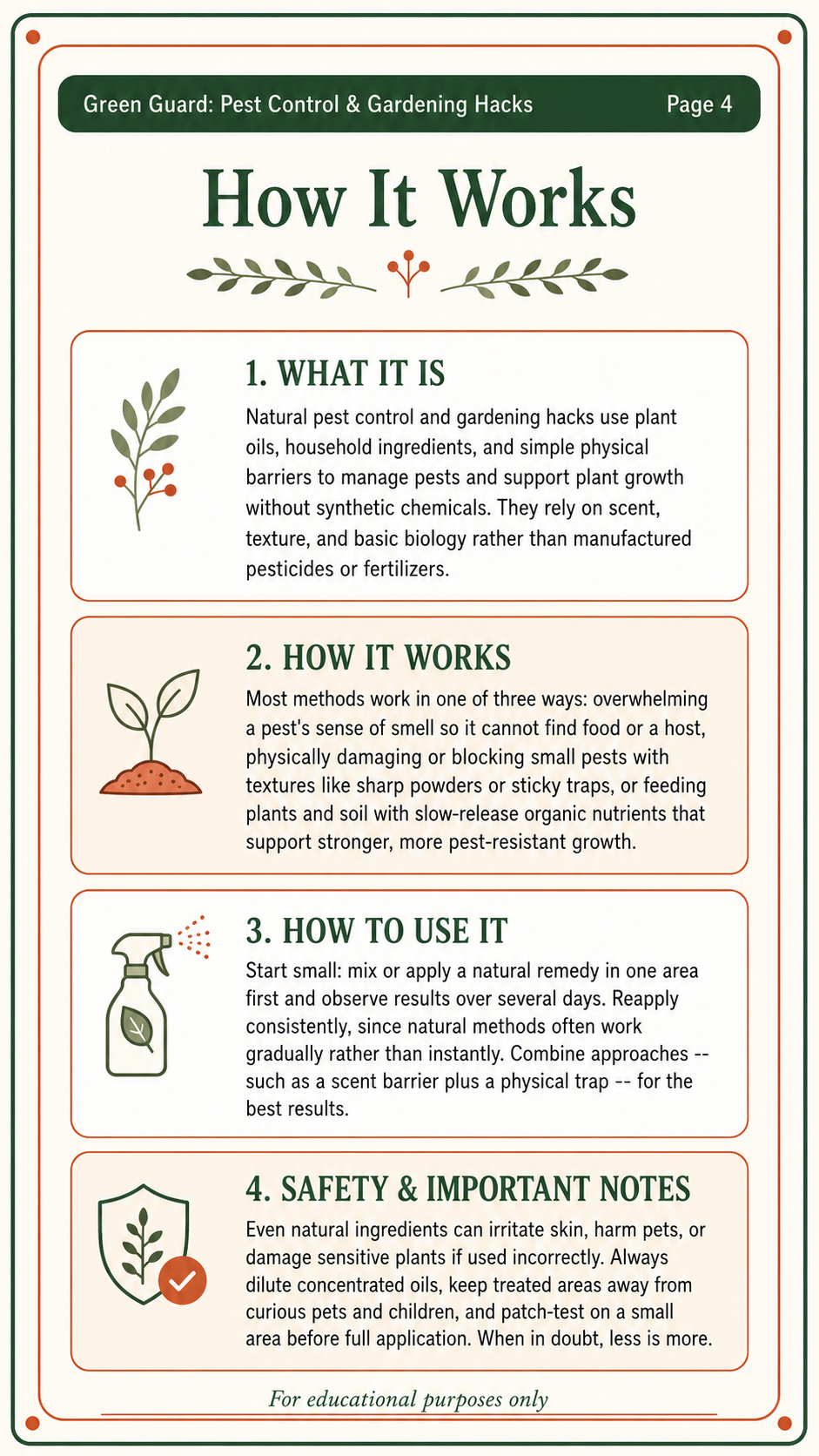 Green Guard: Pest Control & Gardening Hacks Page 4

How It Works

1. WHAT IT IS

Natural pest control and gardening hacks use plant oils, household ingredients, and simple physical barriers to manage pests and support plant growth without synthetic chemicals. They rely on scent, texture, and basic biology rather than manufactured pesticides or fertilizers.

2. HOW IT WORKS

Most methods work in one of three ways: overwhelming a pest's sense of smell so it cannot find food or a host, physically damaging or blocking small pests with textures like sharp powders or sticky traps, or feeding plants and soil with slow-release organic nutrients that support stronger, more pest-resistant growth.

3. HOW TO USE IT

Start small: mix or apply a natural remedy in one area first and observe results over several days. Reapply consistently, since natural methods often work gradually rather than instantly. Combine approaches -- such as a scent barrier plus a physical trap -- for the best results.

4. SAFETY & IMPORTANT NOTES

Even natural ingredients can irritate skin, harm pets, or damage sensitive plants if used incorrectly. Always dilute concentrated oils, keep treated areas away from curious pets and children, and patch-test on a small area before full application. When in doubt, less is more.

For educational purposes only